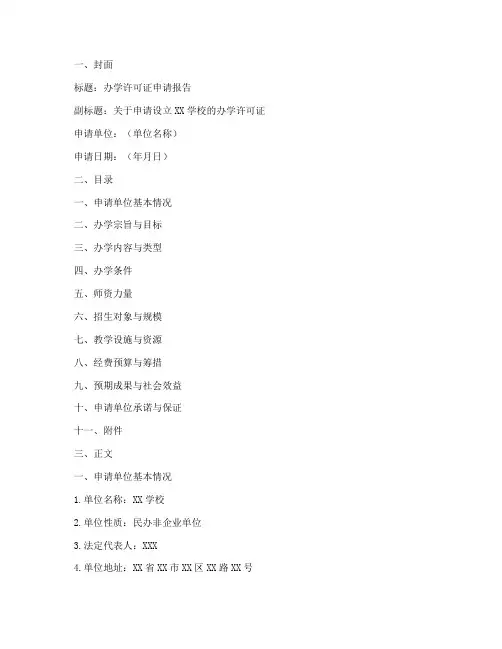 一、封面

标题：办学许可证申请报告

副标题：关于申请设立 XX 学校的办学许可证

申请单位：（单位名称）

申请日期：（年月日）

二、目录

一、申请单位基本情况

二、办学宗旨与目标

三、办学内容与类型

四、办学条件

五、师资力量

六、招生对象与规模

七、教学设施与资源

八、经费预算与筹措

九、预期成果与社会效益

十、申请单位承诺与保证

十一、附件

三、正文

一、申请单位基本情况

1. 单位名称：XX 学校

2. 单位性质：民办非企业单位

3. 法定代表人：XXX

4. 单位地址：XX 省 XX 市 XX 区 XX 路 XX 号